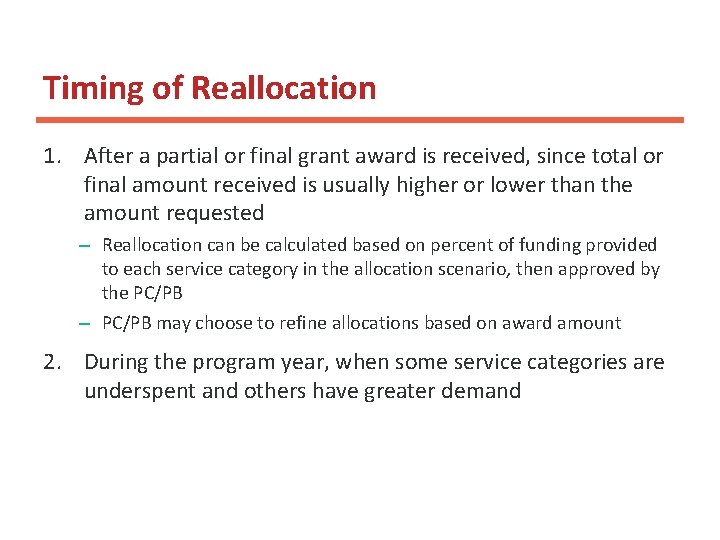 Timing of Reallocation

1. After a partial or final grant award is received, since total or final amount received is usually higher or lower than the amount requested

- Reallocation can be calculated based on percent of funding provided to each service category in the allocation scenario, then approved by the PC/PB

- PC/PB may choose to refine allocations based on award amount

2. During the program year, when some service categories are underspent and others have greater demand